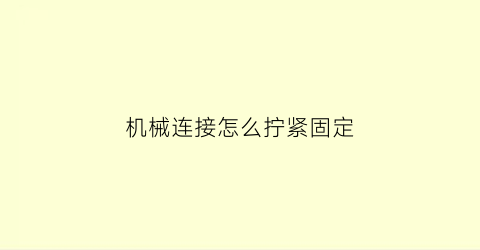 机械连接怎么拧紧固定